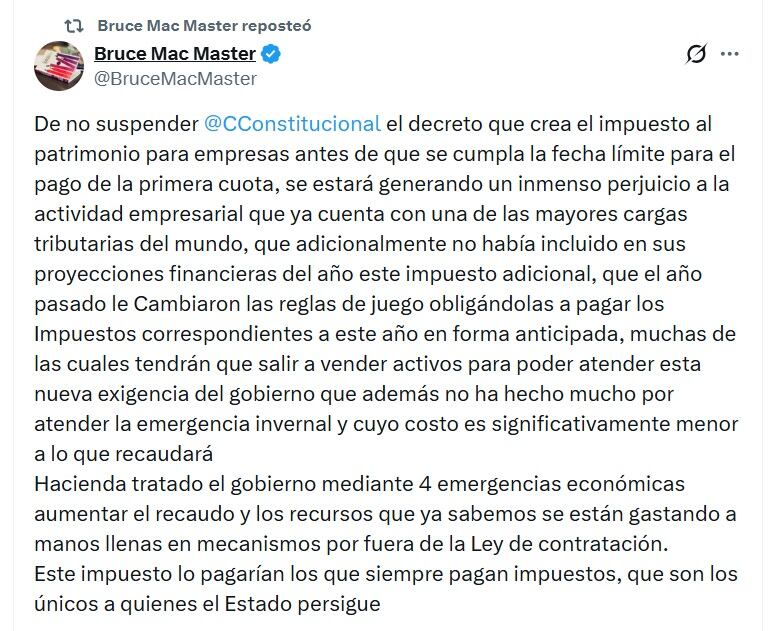 Bruce Mac Master reposteó

Bruce Mac Master
@BruceMacMaster

De no suspender @CConstitucional el decreto que crea el impuesto al patrimonio para empresas antes de que se cumpla la fecha límite para el pago de la primera cuota, se estará generando un inmenso perjuicio a la actividad empresarial que ya cuenta con una de las mayores cargas tributarias del mundo, que adicionalmente no había incluido en sus proyecciones financieras del año este impuesto adicional, que el año pasado le Cambiaron las reglas de juego obligándolas a pagar los Impuestos correspondientes a este año en forma anticipada, muchas de las cuales tendrán que salir a vender activos para poder atender esta nueva exigencia del gobierno que además no ha hecho mucho por atender la emergencia invernal y cuyo costo es significativamente menor a lo que recaudará
Hacienda tratado el gobierno mediante 4 emergencias económicas aumentar el recaudo y los recursos que ya sabemos se están gastando a manos llenas en mecanismos por fuera de la Ley de contratación.
Este impuesto lo pagarían los que siempre pagan impuestos, que son los únicos a quienes el Estado persigue